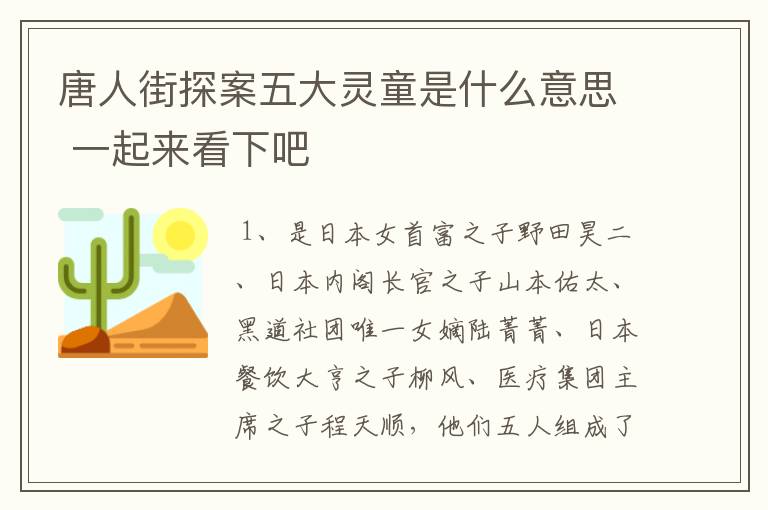 唐人街探案五大灵童是什么意思 一起来看下吧

1、是日本女首富之子野田昊二、日本内阁长官之子山本佑太、黑道社团唯一女嫡陆菁菁、日本餐饮大亨之子柳风、医疗集团主席之子程天顺，他们五人组成了